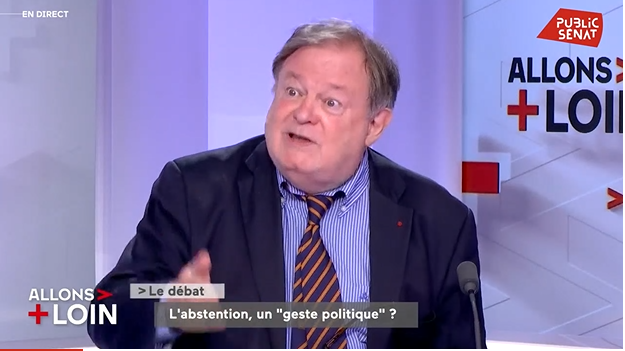 EN DIRECT

PUBLIC SENAT

ALLONS > + LOIN

ALLONS > + LOIN

> Le débat

L'abstention, un "geste politique" ?